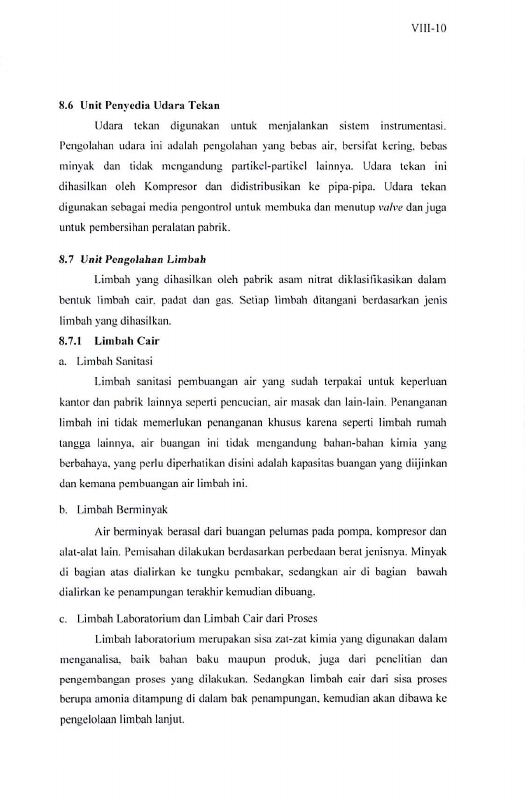 VIII-10

8.6 Unit Penyedia Udara Tekan

Udara tekan digunakan untuk menjalankan sistem instrumentasi. Pengolahan udara ini adalah pengolahan yang bebas air, bersifat kering, bebas minyak dan tidak mengandung partikel-partikel lainnya. Udara tekan ini dihasilkan oleh Kompresor dan didistribusikan ke pipa-pipa. Udara tekan digunakan sebagai media pengontrol untuk membuka dan menutup valve dan juga untuk pembersihan peralatan pabrik.

8.7 Unit Pengolahan Limbah

Limbah yang dihasilkan oleh pabrik asam nitrat diklasifikasikan dalam bentuk limbah cair, padat dan gas. Setiap limbah ditangani berdasarkan jenis limbah yang dihasilkan.

8.7.1 Limbah Cair

a. Limbah Sanitasi

Limbah sanitasi pembuangan air yang sudah terpakai untuk keperluan kantor dan pabrik lainnya seperti pencucian, air masak dan lain-lain. Penanganan limbah ini tidak memerlukan penanganan khusus karena seperti limbah rumah tangga lainnya, air buangan ini tidak mengandung bahan-bahan kimia yang berbahaya, yang perlu diperhatikan disini adalah kapasitas buangan yang diijinkan dan kemana pembuangan air limbah ini.

b. Limbah Berminyak

Air berminyak berasal dari buangan pelumas pada pompa, kompresor dan alat-alat lain. Pemisahan dilakukan berdasarkan perbedaan berat jenisnya. Minyak di bagian atas dialirkan ke tungku pembakar, sedangkan air di bagian bawah dialirkan ke penampungan terakhir kemudian dibuang.

c. Limbah Laboratorium dan Limbah Cair dari Proses

Limbah laboratorium merupakan sisa zat-zat kimia yang digunakan dalam menganalisa, baik bahan baku maupun produk, juga dari penelitian dan pengembangan proses yang dilakukan. Sedangkan limbah cair dari sisa proses berupa amonia ditampung di dalam bak penampungan, kemudian akan dibawa ke pengelolaan limbah lanjut.